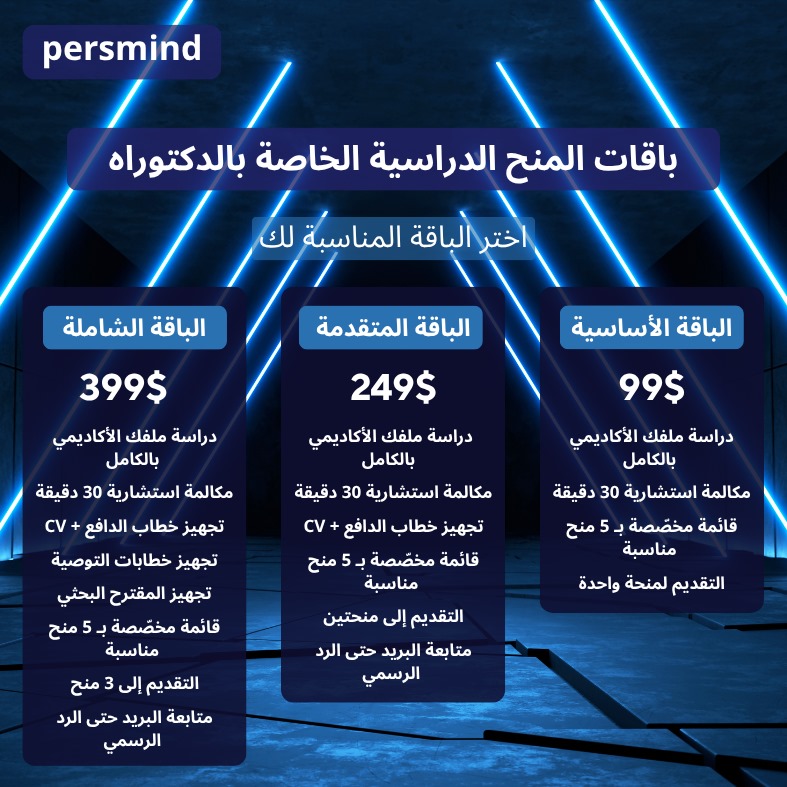 persmind

باقات المنح الدراسية الخاصة بالدكتوراه

اختر الباقة المناسبة لك

الباقة الأساسية

99$

دراسة ملفك الأكاديمي بالكامل

مكالمة استشارية 30 دقيقة

قائمة مخصّصة بـ 5 منح مناسبة

التقديم لمنحة واحدة

الباقة المتقدمة

249$

دراسة ملفك الأكاديمي بالكامل

مكالمة استشارية 30 دقيقة

تجهيز خطاب الدافع + CV

قائمة مخصّصة بـ 5 منح مناسبة

التقديم إلى منحتين

متابعة البريد حتى الرد الرسمي

الباقة الشاملة

399$

دراسة ملفك الأكاديمي بالكامل

مكالمة استشارية 30 دقيقة

تجهيز خطاب الدافع + CV

تجهيز خطابات التوصية

تجهيز المقترح البحثي

قائمة مخصّصة بـ 5 منح مناسبة

التقديم إلى 3 منح

متابعة البريد حتى الرد الرسمي